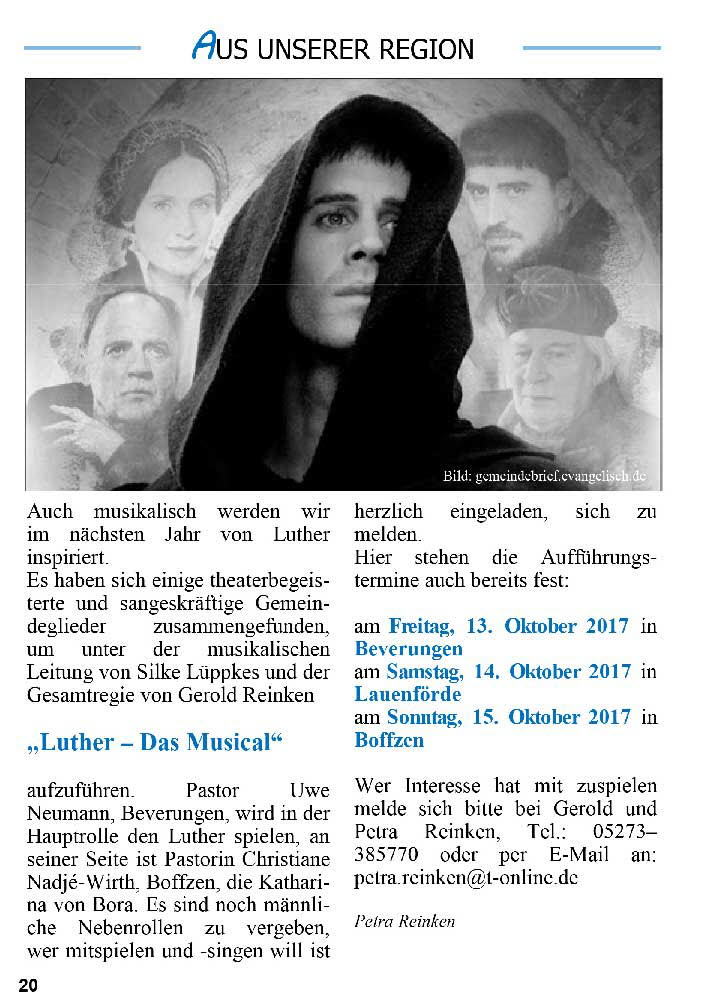 AUS UNSERER REGION

Bild: gemeindebrief.evangelisch.de

Auch musikalisch werden wir im nächsten Jahr von Luther inspiriert.
Es haben sich einige theaterbegeisterte und sangeskräftige Gemeindeglieder zusammengefunden, um unter der musikalischen Leitung von Silke Lüppkes und der Gesamtregie von Gerold Reinken

„Luther – Das Musical“

aufzuführen. Pastor Uwe Neumann, Beverungen, wird in der Hauptrolle den Luther spielen, an seiner Seite ist Pastorin Christiane Nadjé-Wirth, Boffzen, die Katharina von Bora. Es sind noch männliche Nebenrollen zu vergeben, wer mitspielen und -singen will ist herzlich eingeladen, sich zu melden.
Hier stehen die Aufführungstermine auch bereits fest:

am Freitag, 13. Oktober 2017 in Beverungen
am Samstag, 14. Oktober 2017 in Lauenförde
am Sonntag, 15. Oktober 2017 in Boffzen

Wer Interesse hat mit zuspielen melde sich bitte bei Gerold und Petra Reinken, Tel.: 05273–385770 oder per E-Mail an: petra.reinken@t-online.de

Petra Reinken

20